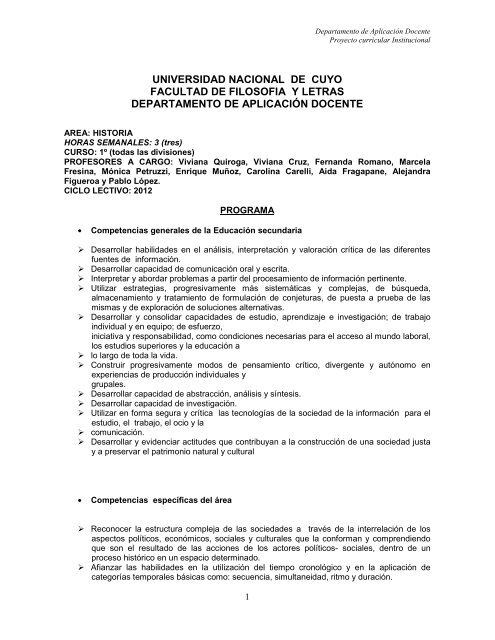 Departamento de Aplicación Docente
Proyecto curricular Institucional

UNIVERSIDAD NACIONAL DE CUYO
FACULTAD DE FILOSOFIA Y LETRAS
DEPARTAMENTO DE APLICACIÓN DOCENTE

AREA: HISTORIA
HORAS SEMANALES: 3 (tres)
CURSO: 1º (todas las divisiones)
PROFESORES A CARGO: Viviana Quiroga, Viviana Cruz, Fernanda Romano, Marcela Fresina, Mónica Petruzzi, Enrique Muñoz, Carolina Carelli, Aida Fragapane, Alejandra Figueroa y Pablo López.
CICLO LECTIVO: 2012

PROGRAMA

• Competencias generales de la Educación secundaria

➢ Desarrollar habilidades en el análisis, interpretación y valoración crítica de las diferentes fuentes de información.
➢ Desarrollar capacidad de comunicación oral y escrita.
➢ Interpretar y abordar problemas a partir del procesamiento de información pertinente.
➢ Utilizar estrategias, progresivamente más sistemáticas y complejas, de búsqueda, almacenamiento y tratamiento de formulación de conjeturas, de puesta a prueba de las mismas y de exploración de soluciones alternativas.
➢ Desarrollar y consolidar capacidades de estudio, aprendizaje e investigación; de trabajo individual y en equipo; de esfuerzo, iniciativa y responsabilidad, como condiciones necesarias para el acceso al mundo laboral, los estudios superiores y la educación a
➢ lo largo de toda la vida.
➢ Construir progresivamente modos de pensamiento crítico, divergente y autónomo en experiencias de producción individuales y grupales.
➢ Desarrollar capacidad de abstracción, análisis y síntesis.
➢ Desarrollar capacidad de investigación.
➢ Utilizar en forma segura y crítica las tecnologías de la sociedad de la información para el estudio, el trabajo, el ocio y la
➢ comunicación.
➢ Desarrollar y evidenciar actitudes que contribuyan a la construcción de una sociedad justa y a preservar el patrimonio natural y cultural

• Competencias específicas del área

➢ Reconocer la estructura compleja de las sociedades a través de la interrelación de los aspectos políticos, económicos, sociales y culturales que la conforman y comprendiendo que son el resultado de las acciones de los actores políticos- sociales, dentro de un proceso histórico en un espacio determinado.
➢ Afianzar las habilidades en la utilización del tiempo cronológico y en la aplicación de categorías temporales básicas como: secuencia, simultaneidad, ritmo y duración.

1